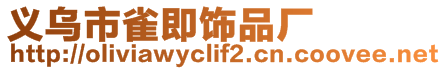 义乌市雀即饰品厂
http://oliviawyclif2.cn.coovee.net